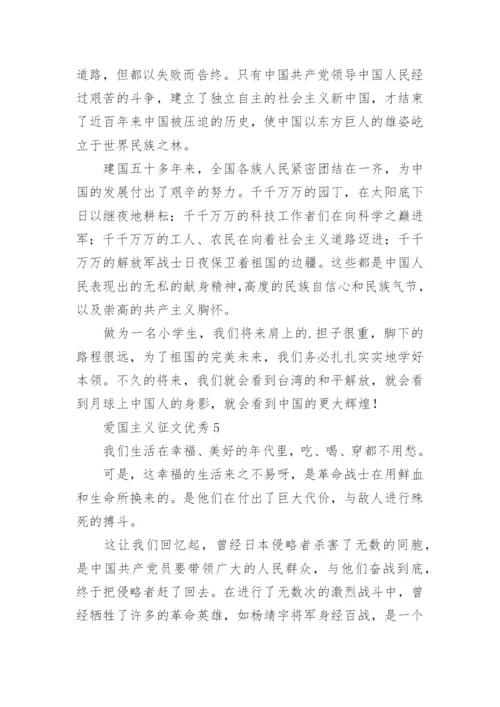 道路，但都以失败而告终。只有中国共产党领导中国人民经过艰苦的斗争，建立了独立自主的社会主义新中国，才结束了近百年来中国被压迫的历史，使中国以东方巨人的雄姿屹立于世界民族之林。

建国五十多年来，全国各族人民紧密团结在一齐，为中国的发展付出了艰辛的努力。千千万万的园丁，在太阳底下日以继夜地耕耘；千千万万的科技工作者们在向科学之巅进军；千千万万的工人、农民在向着社会主义道路迈进；千千万万的解放军战士日夜保卫着祖国的边疆。这些都是中国人民表现出的无私的献身精神，高度的民族自信心和民族气节，以及崇高的共产主义胸怀。

做为一名小学生，我们将来肩上的.担子很重，脚下的路程很远，为了祖国的完美未来，我们务必扎扎实实地学好本领。不久的将来，我们就会看到台湾的和平解放，就会看到月球上中国人的身影，就会看到中国的更大辉煌！

爱国主义征文优秀5

我们生活在幸福、美好的年代里，吃、喝、穿都不用愁。

可是，这幸福的生活来之不易呀，是革命战士在用鲜血和生命所换来的。是他们在付出了巨大代价，与敌人进行殊死的搏斗。

这让我们回忆起，曾经日本侵略者杀害了无数的同胞，是中国共产党员要带领广大的人民群众，与他们奋战到底，终于把侵略者赶了回去。在进行了无数次的激烈战斗中，曾经牺牲了许多的革命英雄，如杨靖宇将军身经百战，是一个